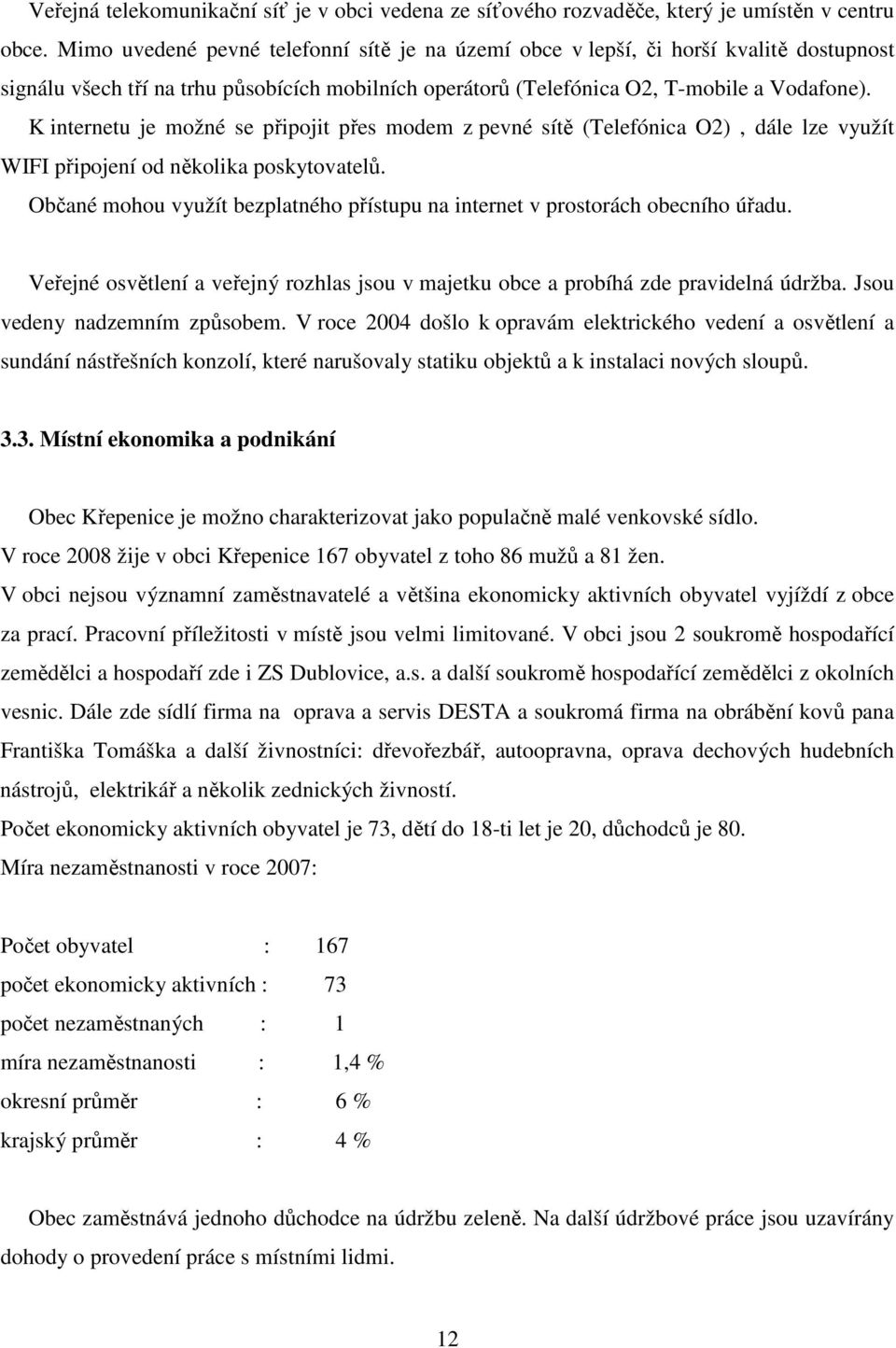 Veřejná telekomunikační síť je v obci vedena ze síťového rozvaděče, který je umístěn v centru obce. Mimo uvedené pevné telefonní sítě je na území obce v lepší, či horší kvalitě dostupnost signálu všech tří na trhu působících mobilních operátorů (Telefónica O2, T-mobile a Vodafone). K internetu je možné se připojit přes modem z pevné sítě (Telefónica O2) , dále lze využít WIFI připojení od několika poskytovatelů.
Občané mohou využít bezplatného přístupu na internet v prostorách obecního úřadu.

Veřejné osvětlení a veřejný rozhlas jsou v majetku obce a probíhá zde pravidelná údržba. Jsou vedeny nadzemním způsobem. V roce 2004 došlo k opravám elektrického vedení a osvětlení a sundání nástřešních konzolí, které narušovaly statiku objektů a k instalaci nových sloupů.

3.3. Místní ekonomika a podnikání

Obec Křepenice je možno charakterizovat jako populačně malé venkovské sídlo.
V roce 2008 žije v obci Křepenice 167 obyvatel z toho 86 mužů a 81 žen.
V obci nejsou významní zaměstnavatelé a většina ekonomicky aktivních obyvatel vyjíždí z obce za prací. Pracovní příležitosti v místě jsou velmi limitované. V obci jsou 2 soukromě hospodařící zemědělci a hospodaří zde i ZS Dublovice, a.s. a další soukromě hospodařící zemědělci z okolních vesnic. Dále zde sídlí firma na oprava a servis DESTA a soukromá firma na obrábění kovů pana Františka Tomáška a další živnostníci: dřevořezbář, autoopravna, oprava dechových hudebních nástrojů, elektrikář a několik zednických živností.
Počet ekonomicky aktivních obyvatel je 73, dětí do 18-ti let je 20, důchodců je 80.
Míra nezaměstnanosti v roce 2007:

Počet obyvatel : 167
počet ekonomicky aktivních : 73
počet nezaměstnaných : 1
míra nezaměstnanosti : 1,4 %
okresní průměr : 6 %
krajský průměr : 4 %

Obec zaměstnává jednoho důchodce na údržbu zeleně. Na další údržbové práce jsou uzavírány dohody o provedení práce s místními lidmi.

12